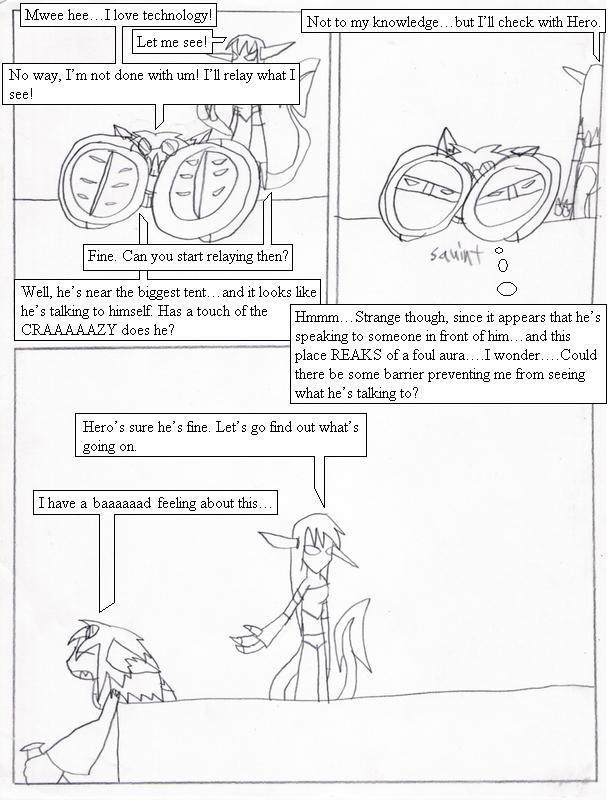 Mwee hee…I love technology!

Let me see!

No way, I'm not done with um! I'll relay what I see!

Fine. Can you start relaying then?

Well, he's near the biggest tent…and it looks like he's talking to himself. Has a touch of the CRAAAAAZY does he?

Not to my knowledge…but I'll check with Hero.

squint

Hmmm…Strange though, since it appears that he's speaking to someone in front of him…and this place REAKS of a foul aura….I wonder….Could there be some barrier preventing me from seeing what he's talking to?

Hero's sure he's fine. Let's go find out what's going on.

I have a baaaaaad feeling about this…